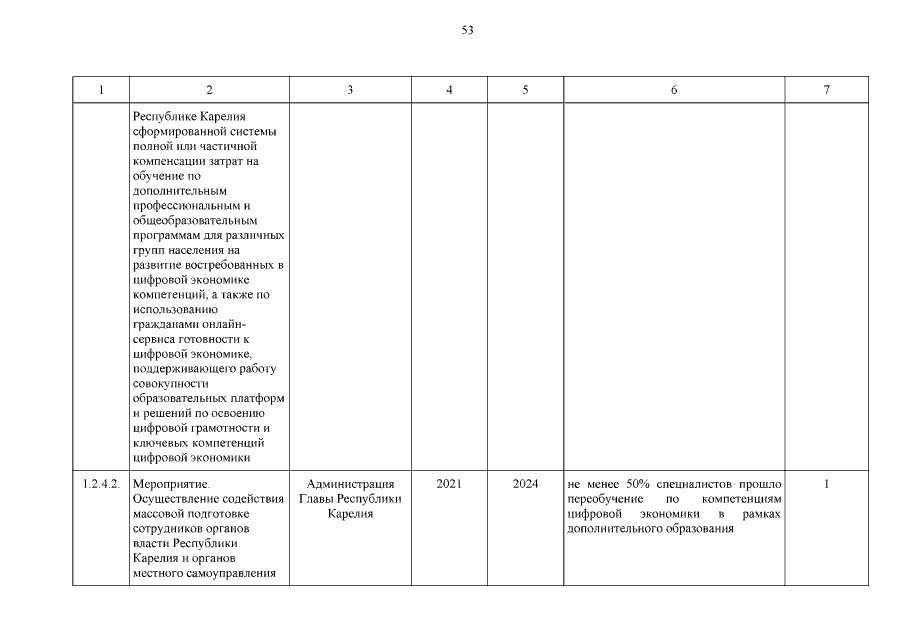 53

| 1 | 2 | 3 | 4 | 5 | 6 | 7 |
|---|---|---|---|---|---|---|
| | Республике Карелия сформированной системы полной или частичной компенсации затрат на обучение по дополнительным профессиональным и общеобразовательным программам для различных групп населения на развитие востребованных в цифровой экономике компетенций, а также по использованию гражданами онлайн-сервиса готовности к цифровой экономике, поддерживающего работу совокупности образовательных платформ и решений по освоению цифровой грамотности и ключевых компетенций цифровой экономики | | | | | |
| 1.2.4.2. | Мероприятие. Осуществление содействия массовой подготовке сотрудников органов власти Республики Карелия и органов местного самоуправления | Администрация Главы Республики Карелия | 2021 | 2024 | не менее 50% специалистов прошло переобучение по компетенциям цифровой экономики в рамках дополнительного образования | 1 |